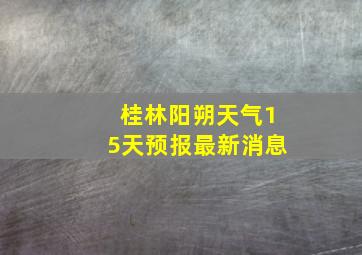 桂林阳朔天气15天预报最新消息